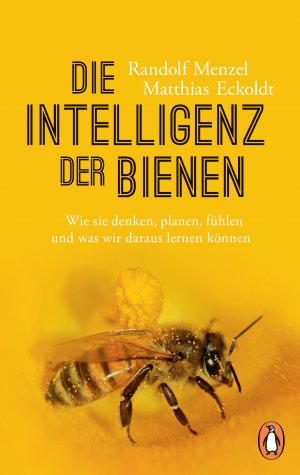 Randolf Menzel
Matthias Eckoldt

DIE INTELLIGENZ DER BIENEN

Wie sie denken, planen, fühlen und was wir daraus lernen können